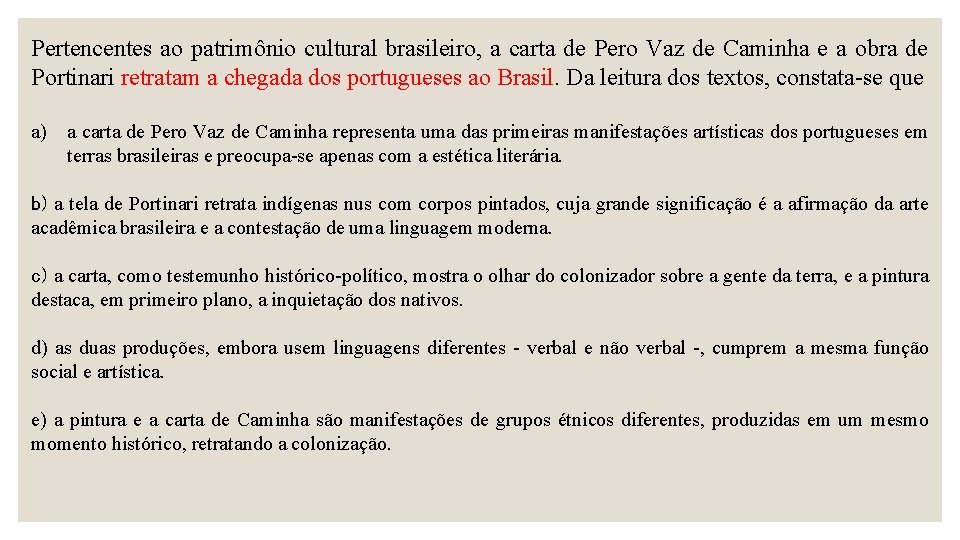 Pertencentes ao patrimônio cultural brasileiro, a carta de Pero Vaz de Caminha e a obra de Portinari retratam a chegada dos portugueses ao Brasil. Da leitura dos textos, constata-se que

a) a carta de Pero Vaz de Caminha representa uma das primeiras manifestações artísticas dos portugueses em terras brasileiras e preocupa-se apenas com a estética literária.

b) a tela de Portinari retrata indígenas nus com corpos pintados, cuja grande significação é a afirmação da arte acadêmica brasileira e a contestação de uma linguagem moderna.

c) a carta, como testemunho histórico-político, mostra o olhar do colonizador sobre a gente da terra, e a pintura destaca, em primeiro plano, a inquietação dos nativos.

d) as duas produções, embora usem linguagens diferentes - verbal e não verbal -, cumprem a mesma função social e artística.

e) a pintura e a carta de Caminha são manifestações de grupos étnicos diferentes, produzidas em um mesmo momento histórico, retratando a colonização.